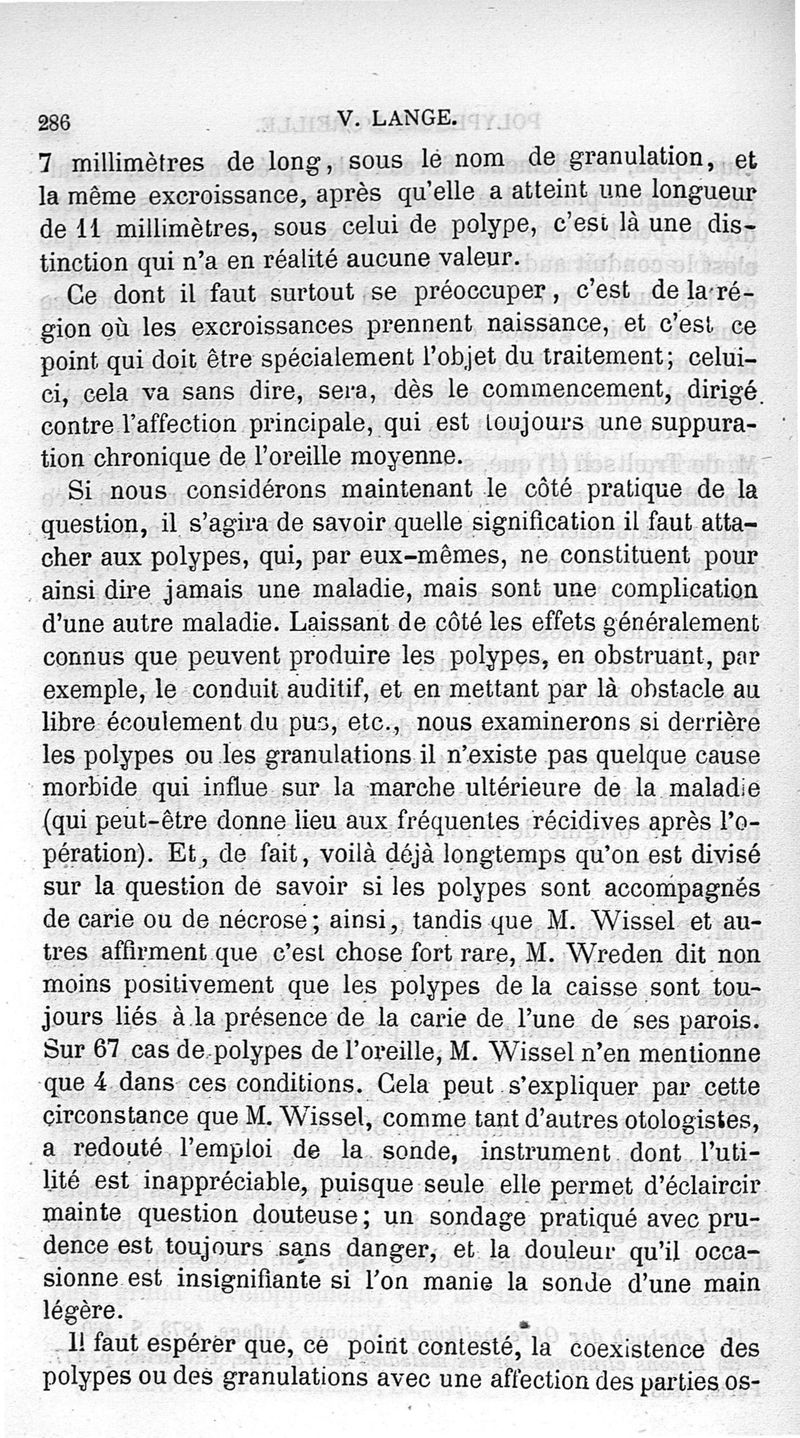 286 V. LANGE.

7 millimètres de long, sous le nom de granulation, et la même excroissance, après qu'elle a atteint une longueur de 11 millimètres, sous celui de polype, c'est là une distinction qui n'a en réalité aucune valeur.

Ce dont il faut surtout se préoccuper, c'est de la région où les excroissances prennent naissance, et c'est ce point qui doit être spécialement l'objet du traitement; celui-ci, cela va sans dire, sera, dès le commencement, dirigé contre l'affection principale, qui est toujours une suppuration chronique de l'oreille moyenne.

Si nous considérons maintenant le côté pratique de la question, il s'agira de savoir quelle signification il faut attacher aux polypes, qui, par eux-mêmes, ne constituent pour ainsi dire jamais une maladie, mais sont une complication d'une autre maladie. Laissant de côté les effets généralement connus que peuvent produire les polypes, en obstruant, par exemple, le conduit auditif, et en mettant par là obstacle au libre écoulement du pus, etc., nous examinerons si derrière les polypes ou les granulations il n'existe pas quelque cause morbide qui influe sur la marche ultérieure de la maladie (qui peut-être donne lieu aux fréquentes récidives après l'opération). Et, de fait, voilà déjà longtemps qu'on est divisé sur la question de savoir si les polypes sont accompagnés de carie ou de nécrose; ainsi, tandis que M. Wissel et autres affirment que c'est chose fort rare, M. Wreden dit non moins positivement que les polypes de la caisse sont toujours liés à la présence de la carie de l'une de ses parois. Sur 67 cas de polypes de l'oreille, M. Wissel n'en mentionne que 4 dans ces conditions. Cela peut s'expliquer par cette circonstance que M. Wissel, comme tant d'autres otologistes, a redouté l'emploi de la sonde, instrument dont l'utilité est inappréciable, puisque seule elle permet d'éclaircir mainte question douteuse; un sondage pratiqué avec prudence est toujours sans danger, et la douleur qu'il occasionne est insignifiante si l'on manie la sonde d'une main légère.

Il faut espérer que, ce point contesté, la coexistence des polypes ou des granulations avec une affection des parties os-